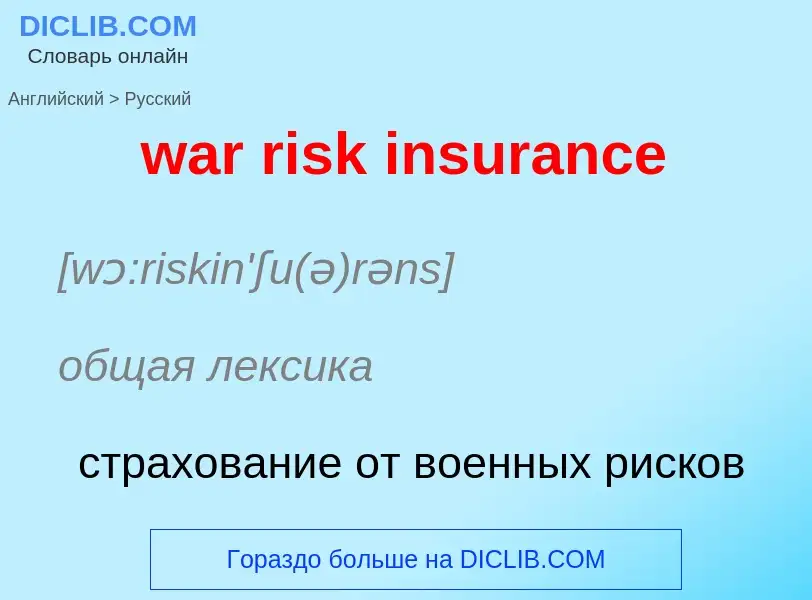 DICLIB.COM
Словарь онлайн

Английский > Русский

war risk insurance

[wɔ:riskin'ʃu(ə)rəns]

общая лексика

страхование от военных рисков

Гораздо больше на DICLIB.COM